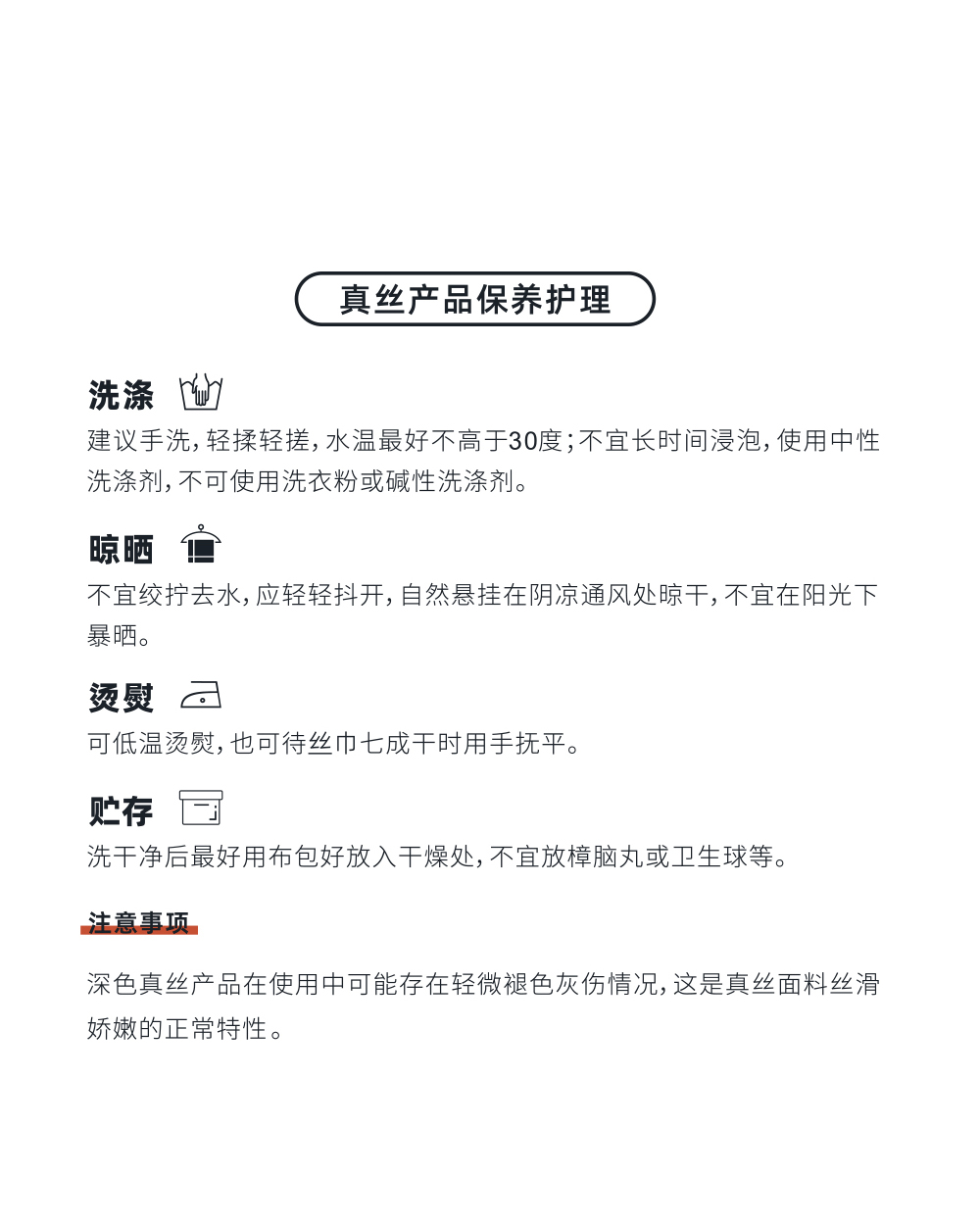 真丝产品保养护理

洗涤

建议手洗，轻揉轻搓，水温最好不高于30度；不宜长时间浸泡，使用中性洗涤剂，不可使用洗衣粉或碱性洗涤剂。

晾晒

不宜绞拧去水，应轻轻抖开，自然悬挂在阴凉通风处晾干，不宜在阳光下暴晒。

烫熨

可低温烫熨，也可待丝巾七成干时用手抚平。

贮存

洗干净后最好用布包好放入干燥处，不宜放樟脑丸或卫生球等。

注意事项

深色真丝产品在使用中可能存在轻微褪色灰伤情况，这是真丝面料丝滑娇嫩的正常特性。